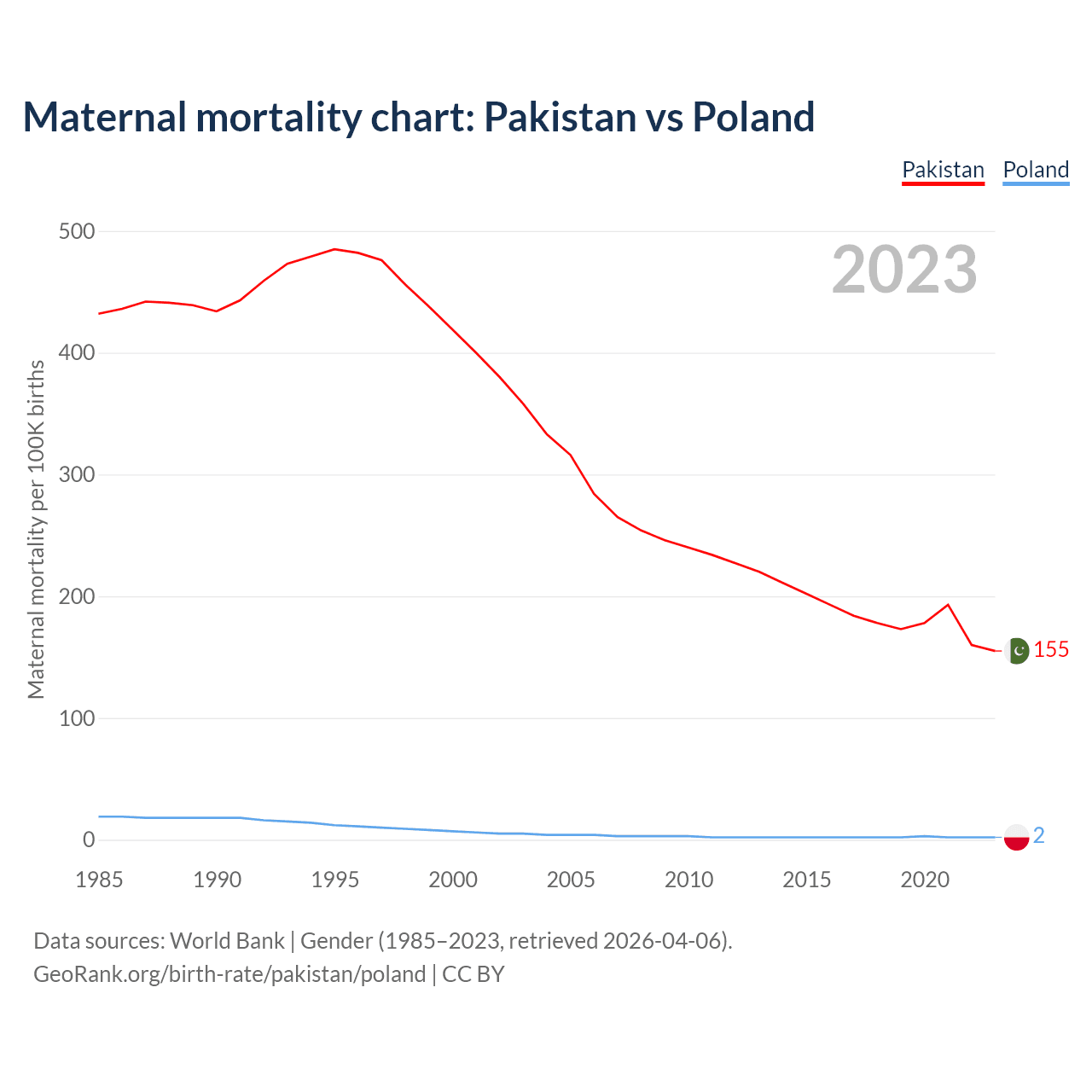 Maternal mortality chart: Pakistan vs Poland

Pakistan Poland

2023

Maternal mortality per 100K births

500
400
300
200
100
0

155
2

1985 1990 1995 2000 2005 2010 2015 2020

Data sources: World Bank | Gender (1985–2023, retrieved 2026-04-06).
GeoRank.org/birth-rate/pakistan/poland | CC BY